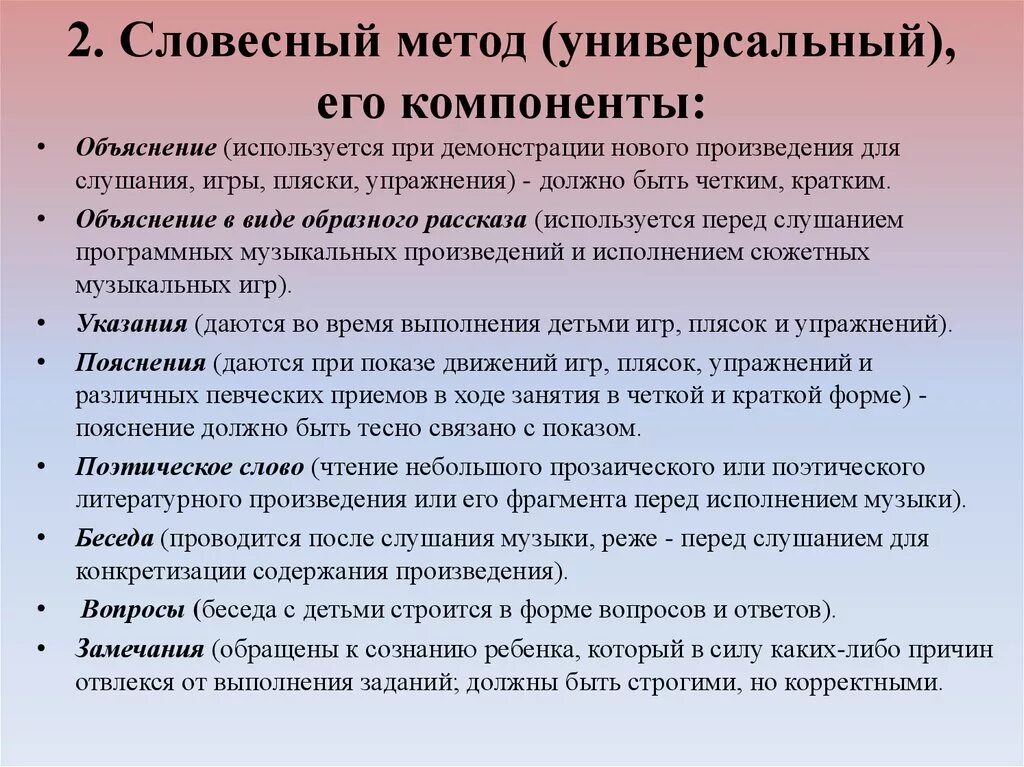 2. Словесный метод (универсальный), его компоненты:

• Объяснение (используется при демонстрации нового произведения для слушания, игры, пляски, упражнения) - должно быть четким, кратким.
• Объяснение в виде образного рассказа (используется перед слушанием программных музыкальных произведений и исполнением сюжетных музыкальных игр).
• Указания (даются во время выполнения детьми игр, плясок и упражнений).
• Пояснения (даются при показе движений игр, плясок, упражнений и различных певческих приемов в ходе занятия в четкой и краткой форме) - пояснение должно быть тесно связано с показом.
• Поэтическое слово (чтение небольшого прозаического или поэтического литературного произведения или его фрагмента перед исполнением музыки).
• Беседа (проводится после слушания музыки, реже - перед слушанием для конкретизации содержания произведения).
• Вопросы (беседа с детьми строится в форме вопросов и ответов).
• Замечания (обращены к сознанию ребенка, который в силу каких-либо причин отвлекся от выполнения заданий; должны быть строгими, но корректными.